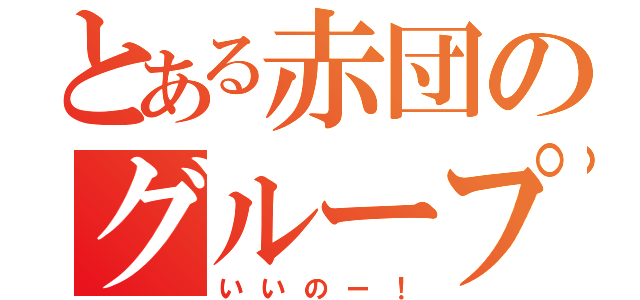 とある赤団のグループ
いいのー！